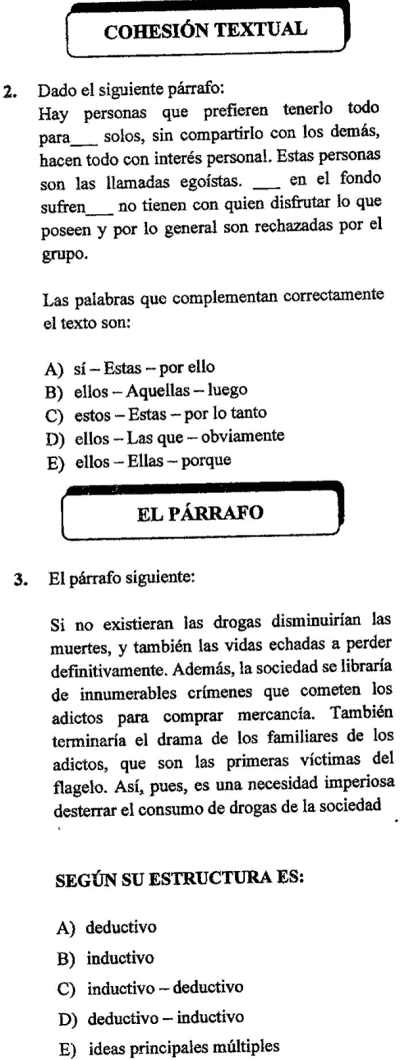 COHESIÓN TEXTUAL

2. Dado el siguiente párrafo:
Hay personas que prefieren tenerlo todo para___ solos, sin compartirlo con los demás, hacen todo con interés personal. Estas personas son las llamadas egoístas. ___ en el fondo sufren___ no tienen con quien disfrutar lo que poseen y por lo general son rechazadas por el grupo.

Las palabras que complementan correctamente el texto son:

A) sí – Estas – por ello
B) ellos – Aquellas – luego
C) estos – Estas – por lo tanto
D) ellos – Las que – obviamente
E) ellos – Ellas – porque

EL PÁRRAFO

3. El párrafo siguiente:

Si no existieran las drogas disminuirían las muertes, y también las vidas echadas a perder definitivamente. Además, la sociedad se libraría de innumerables crímenes que cometen los adictos para comprar mercancía. También terminaría el drama de los familiares de los adictos, que son las primeras víctimas del flagelo. Así, pues, es una necesidad imperiosa desterrar el consumo de drogas de la sociedad

SEGÚN SU ESTRUCTURA ES:

A) deductivo
B) inductivo
C) inductivo – deductivo
D) deductivo – inductivo
E) ideas principales múltiples